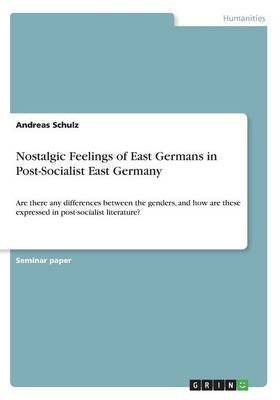 Humanities

Andreas Schulz

Nostalgic Feelings of East Germans in Post-Socialist East Germany

Are there any differences between the genders, and how are these expressed in post-socialist literature?

Seminar paper

GRIN